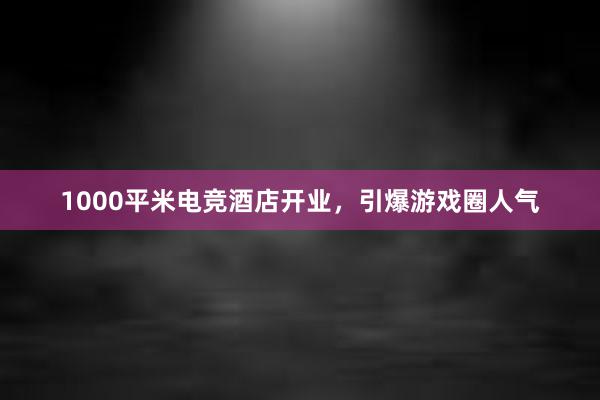 1000平米电竞酒店开业，引爆游戏圈人气